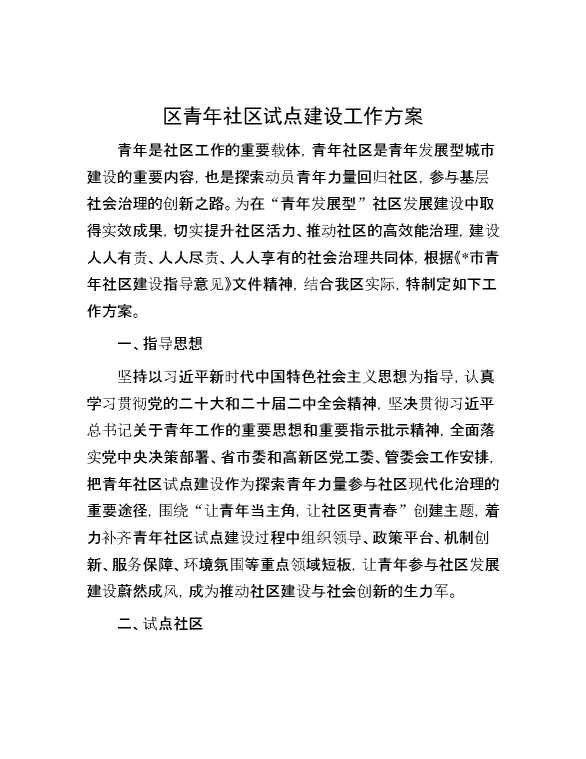 区青年社区试点建设工作方案

青年是社区工作的重要载体，青年社区是青年发展型城市建设的重要内容，也是探索动员青年力量回归社区，参与基层社会治理的创新之路。为在“青年发展型”社区发展建设中取得实效成果，切实提升社区活力、推动社区的高效能治理，建设人人有责、人人尽责、人人享有的社会治理共同体，根据《*市青年社区建设指导意见》文件精神，结合我区实际，特制定如下工作方案。

一、指导思想

坚持以习近平新时代中国特色社会主义思想为指导，认真学习贯彻党的二十大和二十届二中全会精神，坚决贯彻习近平总书记关于青年工作的重要思想和重要指示批示精神，全面落实党中央决策部署、省市委和高新区党工委、管委会工作安排，把青年社区试点建设作为探索青年力量参与社区现代化治理的重要途径，围绕“让青年当主角，让社区更青春”创建主题，着力补齐青年社区试点建设过程中组织领导、政策平台、机制创新、服务保障、环境氛围等重点领域短板，让青年参与社区发展建设蔚然成风，成为推动社区建设与社会创新的生力军。

二、试点社区